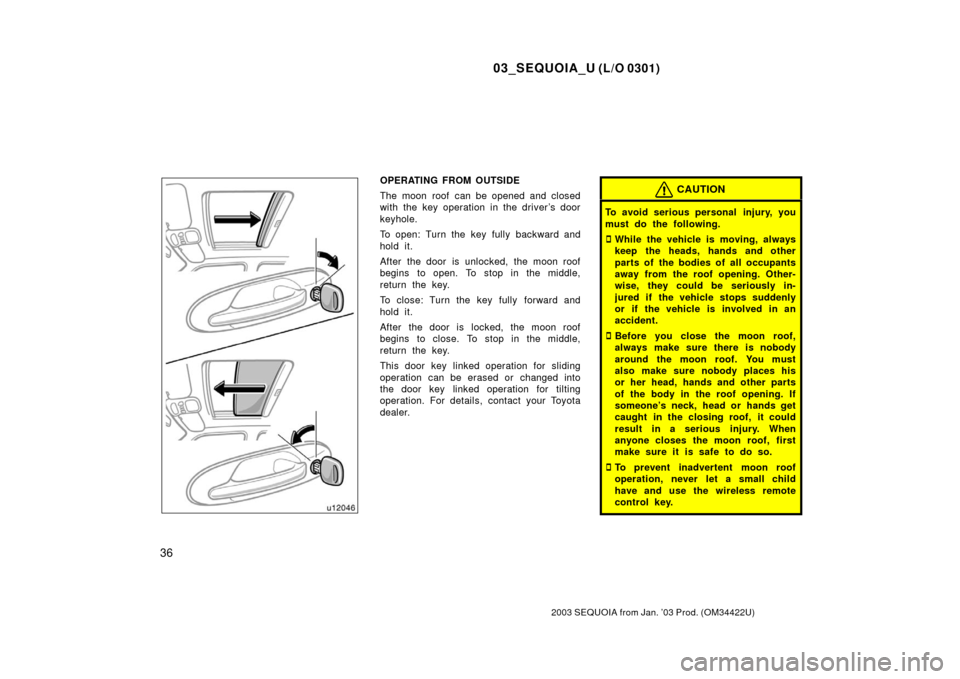 03_SEQUOIA_U (L/O 0301)

u12046

OPERATING FROM OUTSIDE

The moon roof can be opened and closed with the key operation in the driver's door keyhole.

To open: Turn the key fully backward and hold it.

After the door is unlocked, the moon roof begins to open. To stop in the middle, return the key.

To close: Turn the key fully forward and hold it.

After the door is locked, the moon roof begins to close. To stop in the middle, return the key.

This door key linked operation for sliding operation can be erased or changed into the door key linked operation for tilting operation. For details, contact your Toyota dealer.

CAUTION

To avoid serious personal injury, you must do the following.

While the vehicle is moving, always keep the heads, hands and other parts of the bodies of all occupants away from the roof opening. Otherwise, they could be seriously injured if the vehicle stops suddenly or if the vehicle is involved in an accident.

Before you close the moon roof, always make sure there is nobody around the moon roof. You must also make sure nobody places his or her head, hands and other parts of the body in the roof opening. If someone's neck, head or hands get caught in the closing roof, it could result in a serious injury. When anyone closes the moon roof, first make sure it is safe to do so.

To prevent inadvertent moon roof operation, never let a small child have and use the wireless remote control key.

36

2003 SEQUOIA from Jan. '03 Prod. (OM34422U)

carmanualsonline.info